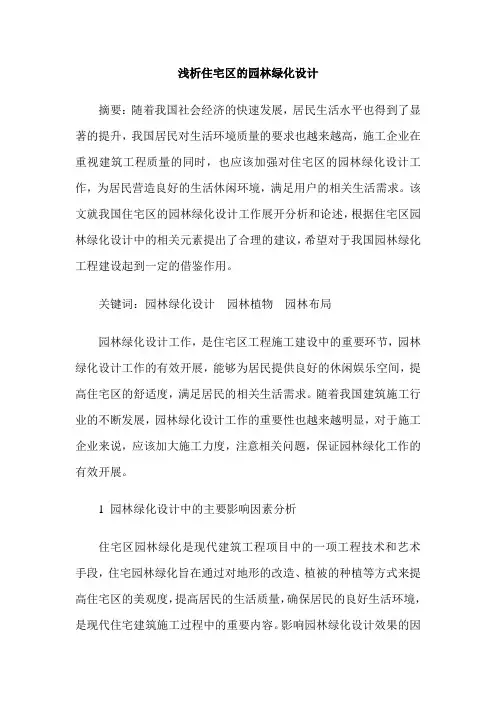 浅析住宅区的园林绿化设计

摘要：随着我国社会经济的快速发展，居民生活水平也得到了显著的提升，我国居民对生活环境质量的要求也越来越高，施工企业在重视建筑工程质量的同时，也应该加强对住宅区的园林绿化设计工作，为居民营造良好的生活休闲环境，满足用户的相关生活需求。该文就我国住宅区的园林绿化设计工作展开分析和论述，根据住宅区园林绿化设计中的相关元素提出了合理的建议，希望对于我国园林绿化工程建设起到一定的借鉴作用。

关键词：园林绿化设计　园林植物　园林布局

园林绿化设计工作，是住宅区工程施工建设中的重要环节，园林绿化设计工作的有效开展，能够为居民提供良好的休闲娱乐空间，提高住宅区的舒适度，满足居民的相关生活需求。随着我国建筑施工行业的不断发展，园林绿化设计工作的重要性也越来越明显，对于施工企业来说，应该加大施工力度，注意相关问题，保证园林绿化工作的有效开展。

1 园林绿化设计中的主要影响因素分析

住宅区园林绿化是现代建筑工程项目中的一项工程技术和艺术手段，住宅园林绿化旨在通过对地形的改造、植被的种植等方式来提高住宅区的美观度，提高居民的生活质量，确保居民的良好生活环境，是现代住宅建筑施工过程中的重要内容。影响园林绿化设计效果的因